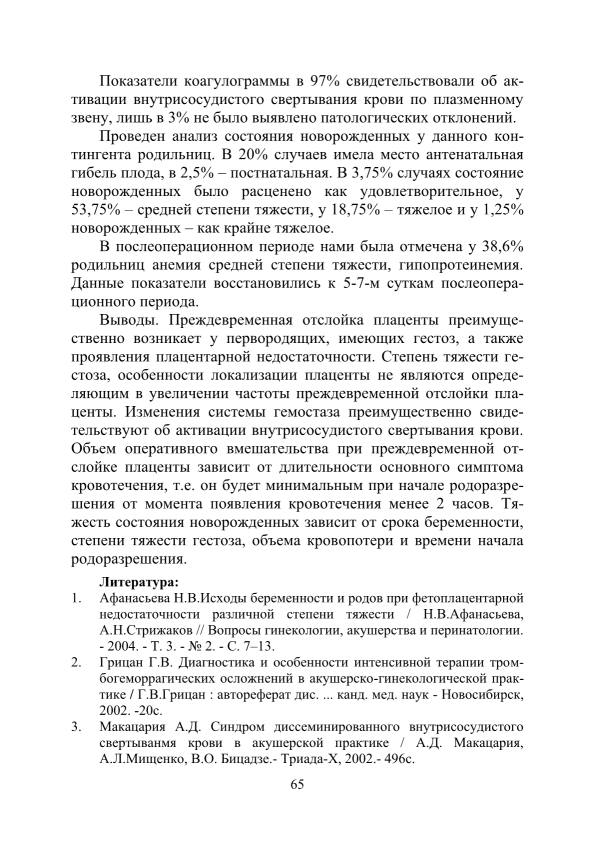 Показатели коагулограммы в 97% свидетельствовали об активации внутрисосудистого свертывания крови по плазменному звену, лишь в 3% не было выявлено патологических отклонений.

Проведен анализ состояния новорожденных у данного контингента родильниц. В 20% случаев имела место антенатальная гибель плода, в 2,5% – постнатальная. В 3,75% случаях состояние новорожденных было расценено как удовлетворительное, у 53,75% – средней степени тяжести, у 18,75% – тяжелое и у 1,25% новорожденных – как крайне тяжелое.

В послеоперационном периоде нами была отмечена у 38,6% родильниц анемия средней степени тяжести, гипопротеинемия. Данные показатели восстановились к 5-7-м суткам послеоперационного периода.

Выводы. Преждевременная отслойка плаценты преимущественно возникает у первородящих, имеющих гестоз, а также проявления плацентарной недостаточности. Степень тяжести гестоза, особенности локализации плаценты не являются определяющим в увеличении частоты преждевременной отслойки плаценты. Изменения системы гемостаза преимущественно свидетельствуют об активации внутрисосудистого свертывания крови. Объем оперативного вмешательства при преждевременной отслойке плаценты зависит от длительности основного симптома кровотечения, т.е. он будет минимальным при начале родоразрешения от момента появления кровотечения менее 2 часов. Тяжесть состояния новорожденных зависит от срока беременности, степени тяжести гестоза, объема кровопотери и времени начала родоразрешения.

Литература:

1. Афанасьева Н.В.Исходы беременности и родов при фетоплацентарной недостаточности различной степени тяжести / Н.В.Афанасьева, А.Н.Стрижаков // Вопросы гинекологии, акушерства и перинатологии. - 2004. - Т. 3. - № 2. - С. 7–13.

2. Грицан Г.В. Диагностика и особенности интенсивной терапии тромбогеморрагических осложнений в акушерско-гинекологической практике / Г.В.Грицан : автореферат дис. ... канд. мед. наук - Новосибирск, 2002. -20с.

3. Макацария А.Д. Синдром диссеминированного внутрисосудистого свертыванмя крови в акушерской практике / А.Д. Макацария, А.Л.Мищенко, В.О. Бицадзе.- Триада-Х, 2002.- 496с.

65